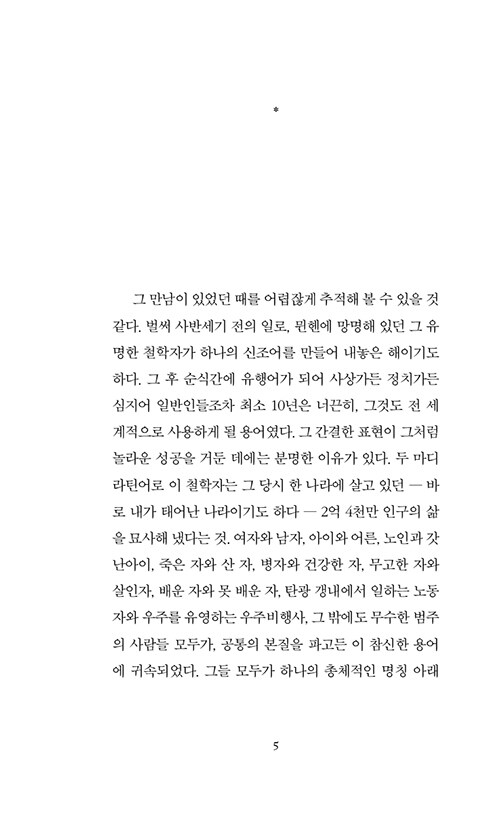 *

그 만남이 있었던 때를 어렵잖게 추적해 볼 수 있을 것 같다. 벌써 사반세기 전의 일로, 뮌헨에 망명해 있던 그 유명한 철학자가 하나의 신조어를 만들어 내놓은 해이기도 하다. 그 후 순식간에 유행어가 되어 사상가든 정치가든 심지어 일반인들조차 최소 10년은 너끈히, 그것도 전 세계적으로 사용하게 될 용어였다. 그 간결한 표현이 그처럼 놀라운 성공을 거둔 데에는 분명한 이유가 있다. 두 마디 라틴어로 이 철학자는 그 당시 한 나라에 살고 있던 — 바로 내가 태어난 나라이기도 하다 — 2억 4천만 인구의 삶을 묘사해 냈다는 것. 여자와 남자, 아이와 어른, 노인과 갓난아이, 죽은 자와 산 자, 병자와 건강한 자, 무고한 자와 살인자, 배운 자와 못 배운 자, 탄광 갱내에서 일하는 노동자와 우주를 유영하는 우주비행사, 그 밖에도 무수한 범주의 사람들 모두가, 공통의 본질을 파고든 이 참신한 용어에 귀속되었다. 그들 모두가 하나의 총체적인 명칭 아래

5